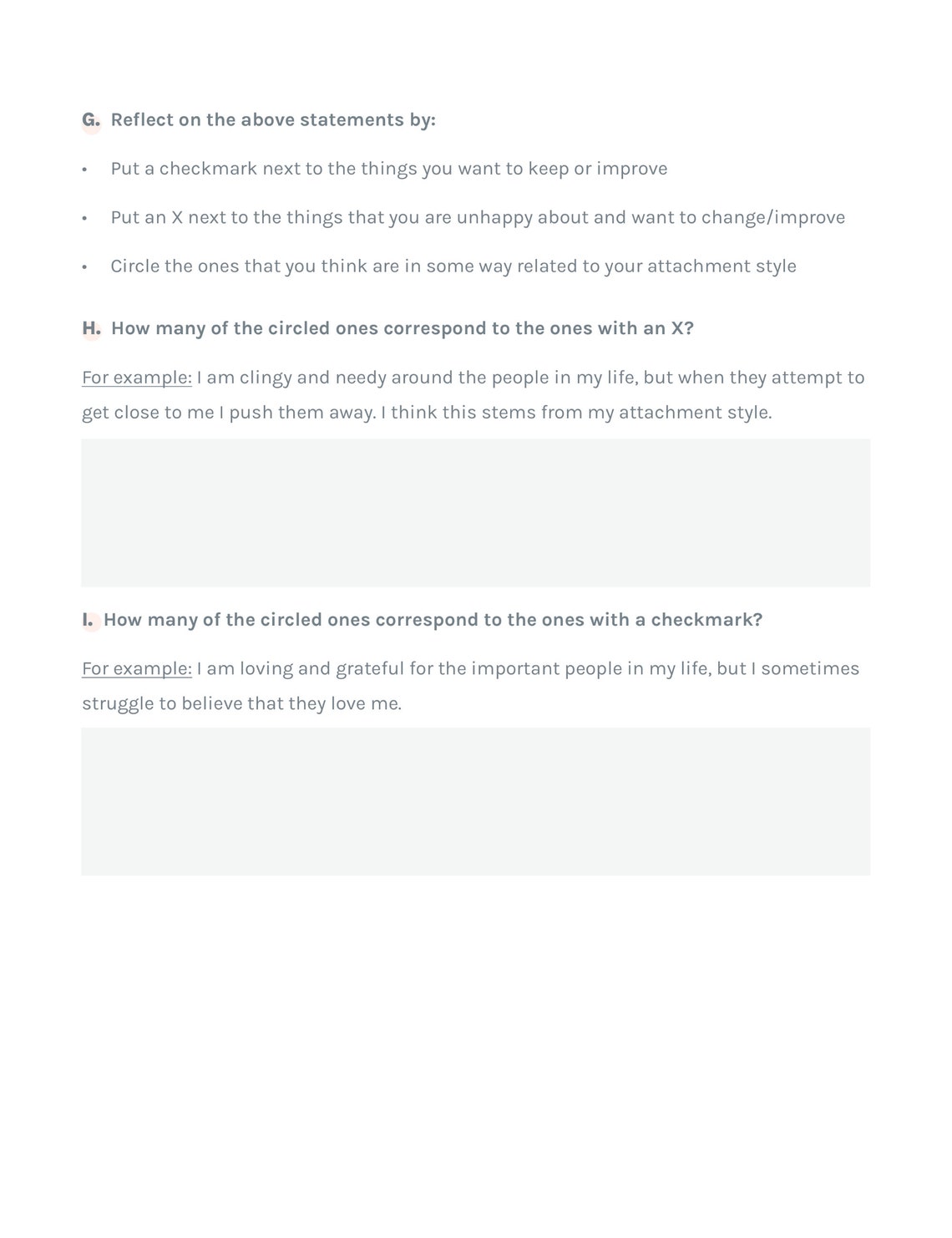 G. Reflect on the above statements by:

• Put a checkmark next to the things you want to keep or improve

• Put an X next to the things that you are unhappy about and want to change/improve

• Circle the ones that you think are in some way related to your attachment style

H. How many of the circled ones correspond to the ones with an X?

For example: I am clingy and needy around the people in my life, but when they attempt to get close to me I push them away. I think this stems from my attachment style.

I. How many of the circled ones correspond to the ones with a checkmark?

For example: I am loving and grateful for the important people in my life, but I sometimes struggle to believe that they love me.